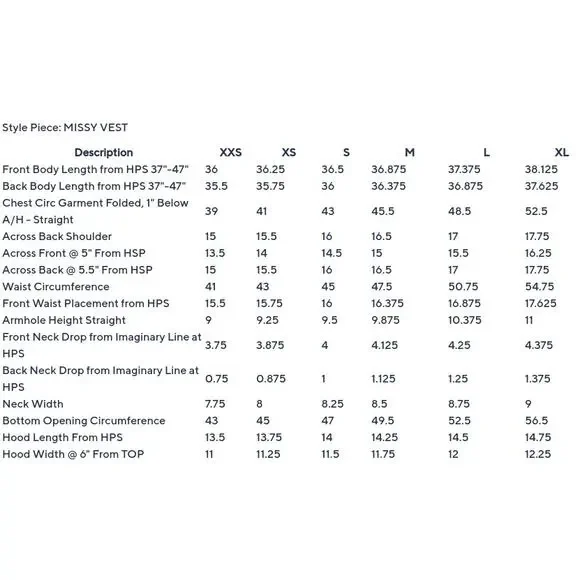 Style Piece: MISSY VEST

| Description | XXS | XS | S | M | L | XL |
|---|---|---|---|---|---|---|
| Front Body Length from HPS 37"-47" | 36 | 36.25 | 36.5 | 36.875 | 37.375 | 38.125 |
| Back Body Length from HPS 37"-47" | 35.5 | 35.75 | 36 | 36.375 | 36.875 | 37.625 |
| Chest Circ Garment Folded, 1" Below A/H - Straight | 39 | 41 | 43 | 45.5 | 48.5 | 52.5 |
| Across Back Shoulder | 15 | 15.5 | 16 | 16.5 | 17 | 17.75 |
| Across Front @ 5" From HSP | 13.5 | 14 | 14.5 | 15 | 15.5 | 16.25 |
| Across Back @ 5.5" From HSP | 15 | 15.5 | 16 | 16.5 | 17 | 17.75 |
| Waist Circumference | 41 | 43 | 45 | 47.5 | 50.75 | 54.75 |
| Front Waist Placement from HPS | 15.5 | 15.75 | 16 | 16.375 | 16.875 | 17.625 |
| Armhole Height Straight | 9 | 9.25 | 9.5 | 9.875 | 10.375 | 11 |
| Front Neck Drop from Imaginary Line at HPS | 3.75 | 3.875 | 4 | 4.125 | 4.25 | 4.375 |
| Back Neck Drop from Imaginary Line at HPS | 0.75 | 0.875 | 1 | 1.125 | 1.25 | 1.375 |
| Neck Width | 7.75 | 8 | 8.25 | 8.5 | 8.75 | 9 |
| Bottom Opening Circumference | 43 | 45 | 47 | 49.5 | 52.5 | 56.5 |
| Hood Length From HPS | 13.5 | 13.75 | 14 | 14.25 | 14.5 | 14.75 |
| Hood Width @ 6" From TOP | 11 | 11.25 | 11.5 | 11.75 | 12 | 12.25 |